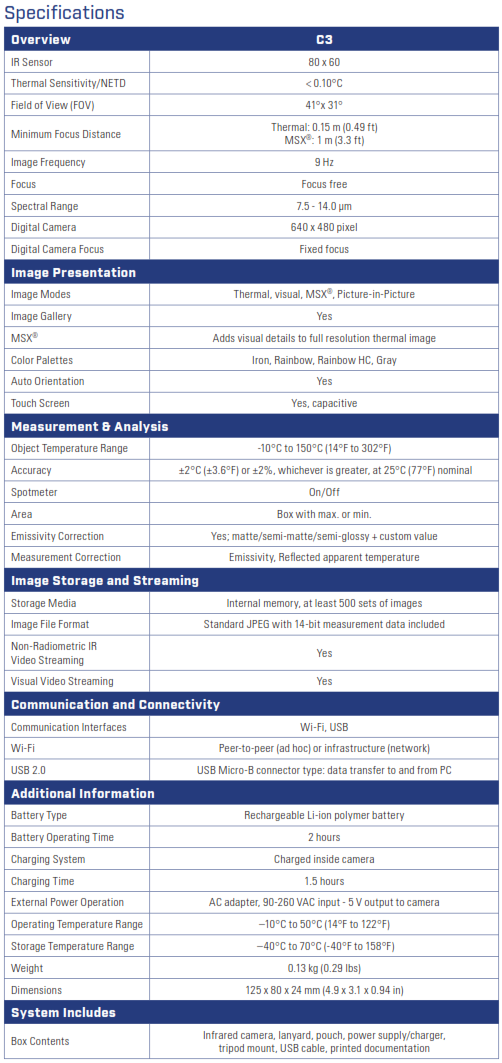 Specifications

| Overview | C3 |
|---|---|
| IR Sensor | 80 x 60 |
| Thermal Sensitivity/NETD | < 0.10°C |
| Field of View (FOV) | 41° x 31° |
| Minimum Focus Distance | Thermal: 0.15 m (0.49 ft) MSX®: 1 m (3.3 ft) |
| Image Frequency | 9 Hz |
| Focus | Focus free |
| Spectral Range | 7.5 - 14.0 µm |
| Digital Camera | 640 x 480 pixel |
| Digital Camera Focus | Fixed focus |
| **Image Presentation** | |
| Image Modes | Thermal, visual, MSX®, Picture-in-Picture |
| Image Gallery | Yes |
| MSX® | Adds visual details to full resolution thermal image |
| Color Palettes | Iron, Rainbow, Rainbow HC, Gray |
| Auto Orientation | Yes |
| Touch Screen | Yes, capacitive |
| **Measurement & Analysis** | |
| Object Temperature Range | -10°C to 150°C (14°F to 302°F) |
| Accuracy | ±2°C (±3.6°F) or ±2%, whichever is greater, at 25°C (77°F) nominal |
| Spotmeter | On/Off |
| Area | Box with max. or min. |
| Emissivity Correction | Yes; matte/semi-matte/semi-glossy + custom value |
| Measurement Correction | Emissivity, Reflected apparent temperature |
| **Image Storage and Streaming** | |
| Storage Media | Internal memory, at least 500 sets of images |
| Image File Format | Standard JPEG with 14-bit measurement data included |
| Non-Radiometric IR Video Streaming | Yes |
| Visual Video Streaming | Yes |
| **Communication and Connectivity** | |
| Communication Interfaces | Wi-Fi, USB |
| Wi-Fi | Peer-to-peer (ad hoc) or infrastructure (network) |
| USB 2.0 | USB Micro-B connector type: data transfer to and from PC |
| **Additional Information** | |
| Battery Type | Rechargeable Li-ion polymer battery |
| Battery Operating Time | 2 hours |
| Charging System | Charged inside camera |
| Charging Time | 1.5 hours |
| External Power Operation | AC adapter, 90-260 VAC input - 5 V output to camera |
| Operating Temperature Range | –10°C to 50°C (14°F to 122°F) |
| Storage Temperature Range | –40°C to 70°C (-40°F to 158°F) |
| Weight | 0.13 kg (0.29 lbs) |
| Dimensions | 125 x 80 x 24 mm (4.9 x 3.1 x 0.94 in) |
| **System Includes** | |
| Box Contents | Infrared camera, lanyard, pouch, power supply/charger, tripod mount, USB cable, printed documentation |